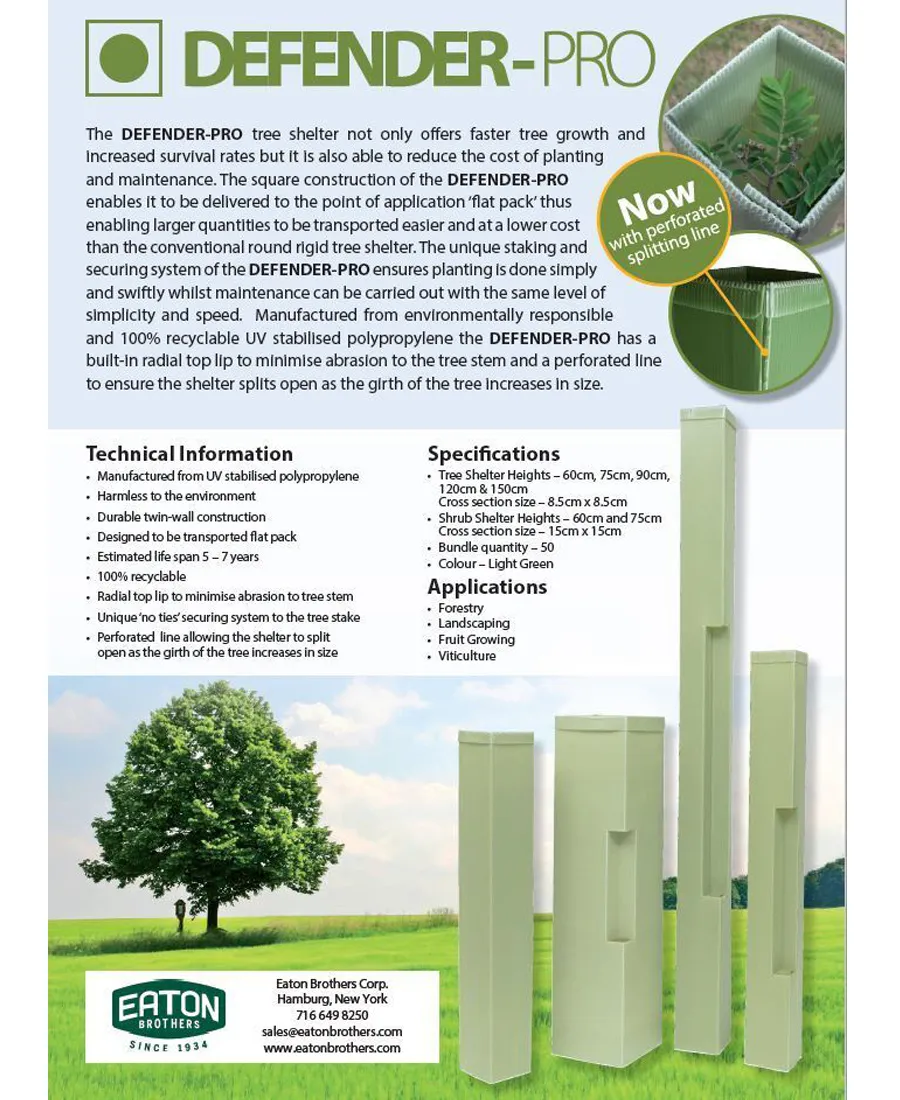 DEFENDER-PRO

The DEFENDER-PRO tree shelter not only offers faster tree growth and increased survival rates but it is also able to reduce the cost of planting and maintenance. The square construction of the DEFENDER-PRO enables it to be delivered to the point of application 'flat pack' thus enabling larger quantities to be transported easier and at a lower cost than the conventional round rigid tree shelter. The unique staking and securing system of the DEFENDER-PRO ensures planting is done simply and swiftly whilst maintenance can be carried out with the same level of simplicity and speed. Manufactured from environmentally responsible and 100% recyclable UV stabilised polypropylene the DEFENDER-PRO has a built-in radial top lip to minimise abrasion to the tree stem and a perforated line to ensure the shelter splits open as the girth of the tree increases in size.

Now with perforated splitting line

Technical Information
• Manufactured from UV stabilised polypropylene
• Harmless to the environment
• Durable twin-wall construction
• Designed to be transported flat pack
• Estimated life span 5 – 7 years
• 100% recyclable
• Radial top lip to minimise abrasion to tree stem
• Unique 'no ties' securing system to the tree stake
• Perforated line allowing the shelter to split open as the girth of the tree increases in size

Specifications
• Tree Shelter Heights – 60cm, 75cm, 90cm, 120cm & 150cm
Cross section size – 8.5cm x 8.5cm
• Shrub Shelter Heights – 60cm and 75cm
Cross section size – 15cm x 15cm
• Bundle quantity – 50
• Colour – Light Green

Applications
• Forestry
• Landscaping
• Fruit Growing
• Viticulture

EATON BROTHERS
SINCE 1934

Eaton Brothers Corp.
Hamburg, New York
716 649 8250
sales@eatonbrothers.com
www.eatonbrothers.com